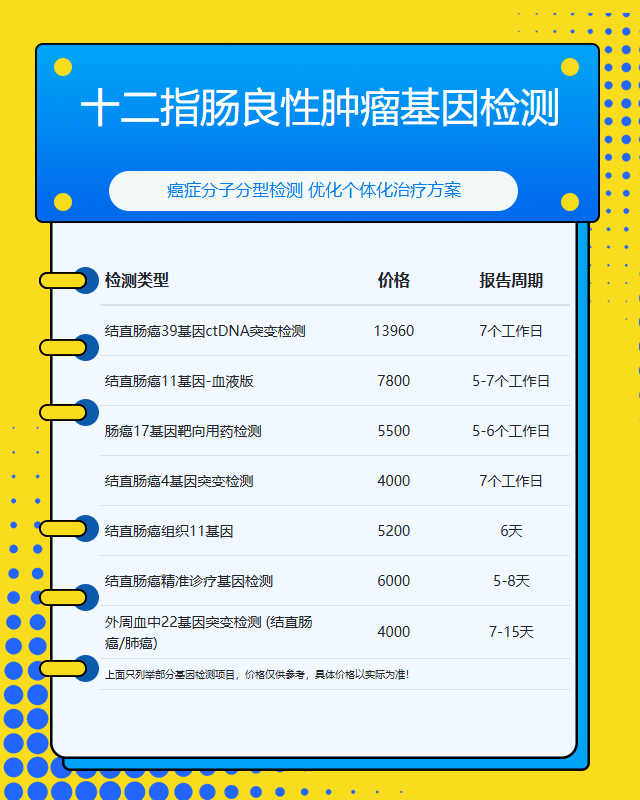 十二指肠良性肿瘤基因检测

癌症分子分型检测 优化个体化治疗方案

| 检测类型 | 价格 | 报告周期 |
|---|---|---|
| 结直肠癌39基因ctDNA突变检测 | 13960 | 7个工作日 |
| 结直肠癌11基因-血液版 | 7800 | 5-7个工作日 |
| 肠癌17基因靶向用药检测 | 5500 | 5-6个工作日 |
| 结直肠癌4基因突变检测 | 4000 | 7个工作日 |
| 结直肠癌组织11基因 | 5200 | 6天 |
| 结直肠癌精准诊疗基因检测 | 6000 | 5-8天 |
| 外周血中22基因突变检测 (结直肠癌/肺癌) | 4000 | 7-15天 |

上面只列举部分基因检测项目，价格仅供参考，具体价格以实际为准!